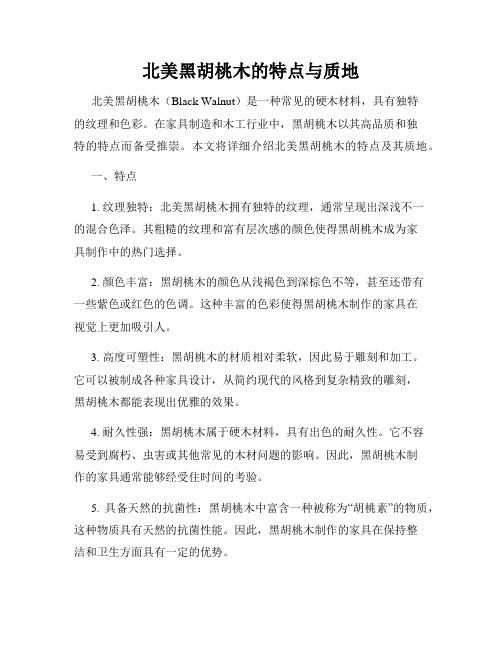 北美黑胡桃木的特点与质地

北美黑胡桃木（Black Walnut）是一种常见的硬木材料，具有独特的纹理和色彩。在家具制造和木工行业中，黑胡桃木以其高品质和独特的特点而备受推崇。本文将详细介绍北美黑胡桃木的特点及其质地。

一、特点

1. 纹理独特：北美黑胡桃木拥有独特的纹理，通常呈现出深浅不一的混合色泽。其粗糙的纹理和富有层次感的颜色使得黑胡桃木成为家具制作中的热门选择。

2. 颜色丰富：黑胡桃木的颜色从浅褐色到深棕色不等，甚至还带有一些紫色或红色的色调。这种丰富的色彩使得黑胡桃木制作的家具在视觉上更加吸引人。

3. 高度可塑性：黑胡桃木的材质相对柔软，因此易于雕刻和加工。它可以被制成各种家具设计，从简约现代的风格到复杂精致的雕刻，黑胡桃木都能表现出优雅的效果。

4. 耐久性强：黑胡桃木属于硬木材料，具有出色的耐久性。它不容易受到腐朽、虫害或其他常见的木材问题的影响。因此，黑胡桃木制作的家具通常能够经受住时间的考验。

5. 具备天然的抗菌性：黑胡桃木中富含一种被称为“胡桃素”的物质，这种物质具有天然的抗菌性能。因此，黑胡桃木制作的家具在保持整洁和卫生方面具有一定的优势。